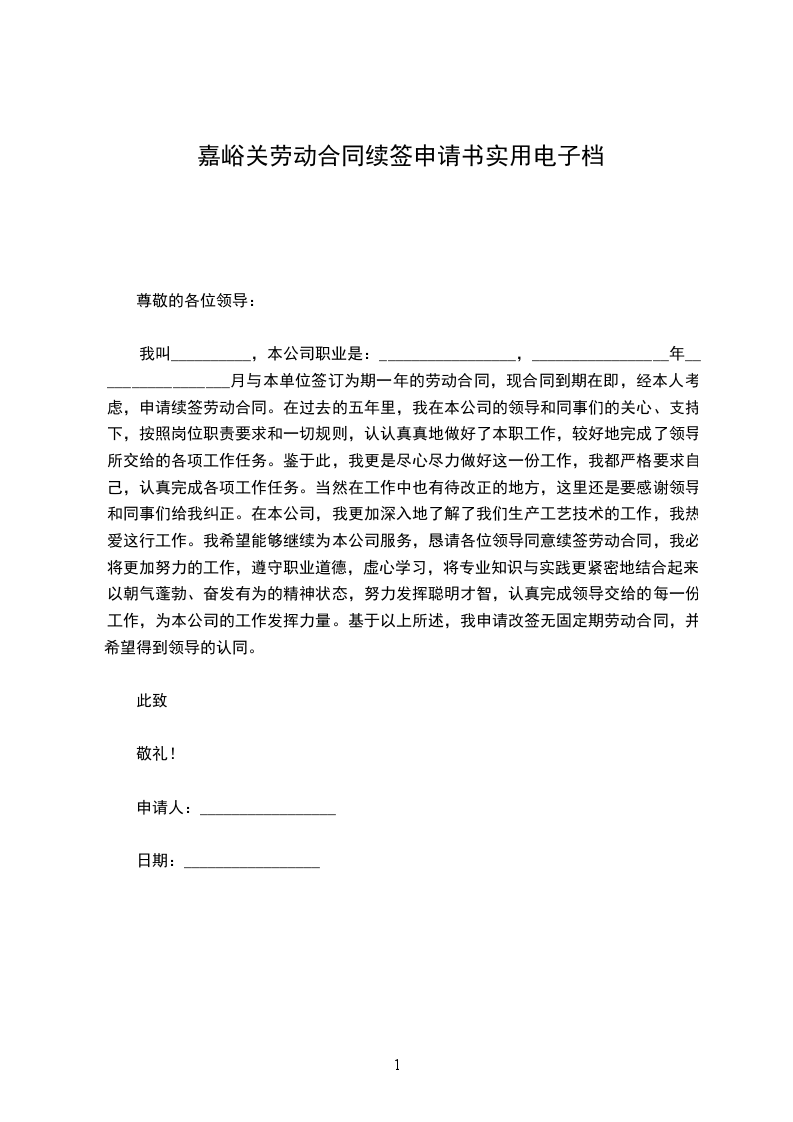 嘉峪关劳动合同续签申请书实用电子档

尊敬的各位领导：

我叫__________，本公司职业是：_________________，_________________年_________________月与本单位签订为期一年的劳动合同，现合同到期在即，经本人考虑，申请续签劳动合同。在过去的五年里，我在本公司的领导和同事们的关心、支持下，按照岗位职责要求和一切规则，认认真真地做好了本职工作，较好地完成了领导所交给的各项工作任务。鉴于此，我更是尽心尽力做好这一份工作，我都严格要求自己，认真完成各项工作任务。当然在工作中也有待改正的地方，这里还是要感谢领导和同事们给我纠正。在本公司，我更加深入地了解了我们生产工艺技术的工作，我热爱这行工作。我希望能够继续为本公司服务，恳请各位领导同意续签劳动合同，我必将更加努力的工作，遵守职业道德，虚心学习，将专业知识与实践更紧密地结合起来以朝气蓬勃、奋发有为的精神状态，努力发挥聪明才智，认真完成领导交给的每一份工作，为本公司的工作发挥力量。基于以上所述，我申请改签无固定期劳动合同，并希望得到领导的认同。

此致

敬礼！

申请人：_________________

日期：_________________

1